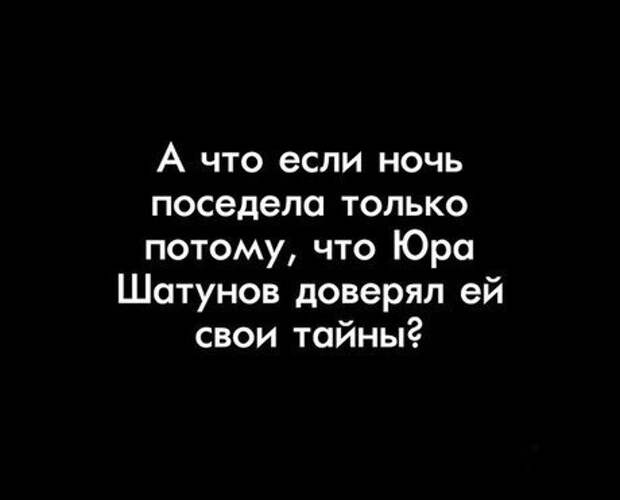 А что если ночь поседела только потому, что Юра Шатунов доверял ей свои тайны?